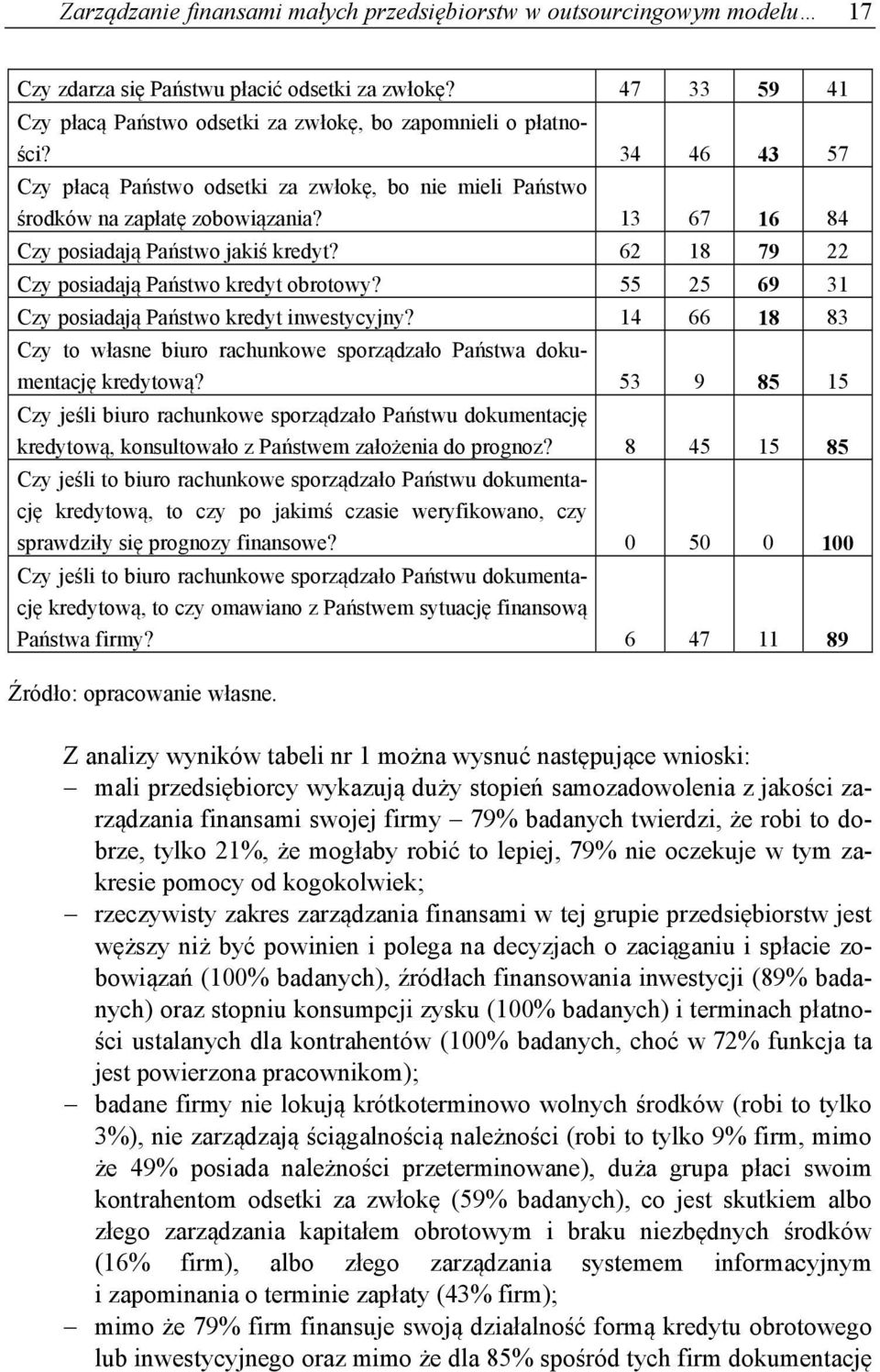 Zarządzanie finansami małych przedsiębiorstw w outsourcingowym modelu… 17

| | | | | |
|---|---|---|---|---|
| Czy zdarza się Państwu płacić odsetki za zwłokę? | 47 | 33 | 59 | 41 |
| Czy płacą Państwo odsetki za zwłokę, bo zapomnieli o płatności? | 34 | 46 | 43 | 57 |
| Czy płacą Państwo odsetki za zwłokę, bo nie mieli Państwo środków na zapłatę zobowiązania? | 13 | 67 | 16 | 84 |
| Czy posiadają Państwo jakiś kredyt? | 62 | 18 | 79 | 22 |
| Czy posiadają Państwo kredyt obrotowy? | 55 | 25 | 69 | 31 |
| Czy posiadają Państwo kredyt inwestycyjny? | 14 | 66 | 18 | 83 |
| Czy to własne biuro rachunkowe sporządzało Państwa dokumentację kredytową? | 53 | 9 | 85 | 15 |
| Czy jeśli biuro rachunkowe sporządzało Państwu dokumentację kredytową, konsultowało z Państwem założenia do prognoz? | 8 | 45 | 15 | 85 |
| Czy jeśli to biuro rachunkowe sporządzało Państwu dokumentację kredytową, to czy po jakimś czasie weryfikowano, czy sprawdziły się prognozy finansowe? | 0 | 50 | 0 | 100 |
| Czy jeśli to biuro rachunkowe sporządzało Państwu dokumentację kredytową, to czy omawiano z Państwem sytuację finansową Państwa firmy? | 6 | 47 | 11 | 89 |

Źródło: opracowanie własne.

Z analizy wyników tabeli nr 1 można wysnuć następujące wnioski:
– mali przedsiębiorcy wykazują duży stopień samozadowolenia z jakości zarządzania finansami swojej firmy – 79% badanych twierdzi, że robi to dobrze, tylko 21%, że mogłaby robić to lepiej, 79% nie oczekuje w tym zakresie pomocy od kogokolwiek;
– rzeczywisty zakres zarządzania finansami w tej grupie przedsiębiorstw jest węższy niż być powinien i polega na decyzjach o zaciąganiu i spłacie zobowiązań (100% badanych), źródłach finansowania inwestycji (89% badanych) oraz stopniu konsumpcji zysku (100% badanych) i terminach płatności ustalanych dla kontrahentów (100% badanych, choć w 72% funkcja ta jest powierzona pracownikom);
– badane firmy nie lokują krótkoterminowo wolnych środków (robi to tylko 3%), nie zarządzają ściągalnością należności (robi to tylko 9% firm, mimo że 49% posiada należności przeterminowane), duża grupa płaci swoim kontrahentom odsetki za zwłokę (59% badanych), co jest skutkiem albo złego zarządzania kapitałem obrotowym i braku niezbędnych środków (16% firm), albo złego zarządzania systemem informacyjnym i zapominania o terminie zapłaty (43% firm);
– mimo że 79% firm finansuje swoją działalność formą kredytu obrotowego lub inwestycyjnego oraz mimo że dla 85% spośród tych firm dokumentację